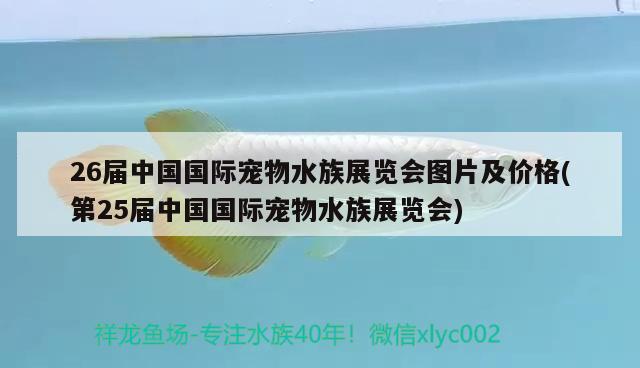 26届中国国际宠物水族展览会图片及价格(第25届中国国际宠物水族展览会)

祥龙鱼场-专注水族40年！微信xlyc002